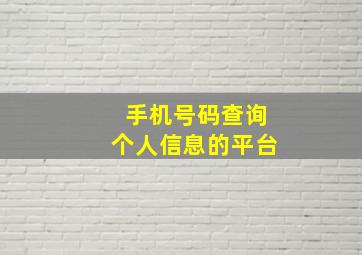 手机号码查询
个人信息的平台